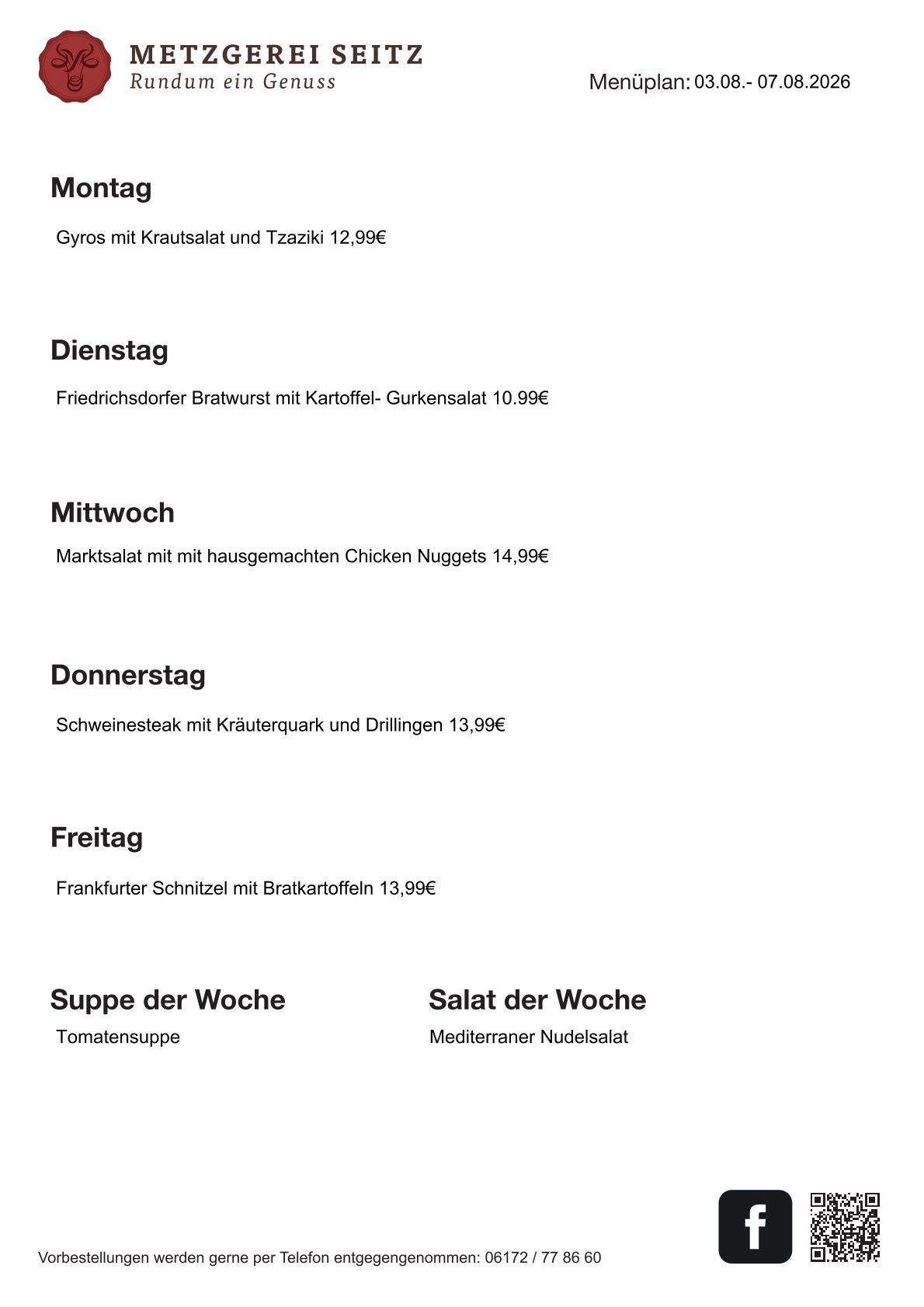 METZGEREI SEITZ
Rundum ein Genuss

Menüplan: 03.08.- 07.08.2026

Montag

Gyros mit Krautsalat und Tzaziki 12,99€

Dienstag

Friedrichsdorfer Bratwurst mit Kartoffel- Gurkensalat 10.99€

Mittwoch

Marktsalat mit mit hausgemachten Chicken Nuggets 14,99€

Donnerstag

Schweinesteak mit Kräuterquark und Drillingen 13,99€

Freitag

Frankfurter Schnitzel mit Bratkartoffeln 13,99€

Suppe der Woche

Tomatensuppe

Salat der Woche

Mediterraner Nudelsalat

Vorbestellungen werden gerne per Telefon entgegengenommen: 06172 / 77 86 60

f